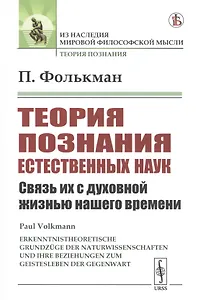 ИЗ НАСЛЕДИЯ
МИРОВОЙ ФИЛОСОФСКОЙ МЫСЛИ
ТЕОРИЯ ПОЗНАНИЯ

П. Фолькман

ТЕОРИЯ ПОЗНАНИЯ ЕСТЕСТВЕННЫХ НАУК
Связь их с духовной жизнью нашего времени

Paul Volkmann
ERKENNTNISTHEORETISCHE GRUNDZÜGE DER NATURWISSENSCHAFTEN UND IHRE BEZIEHUNGEN ZUM GEISTESLEBEN DER GEGENWART

URSS